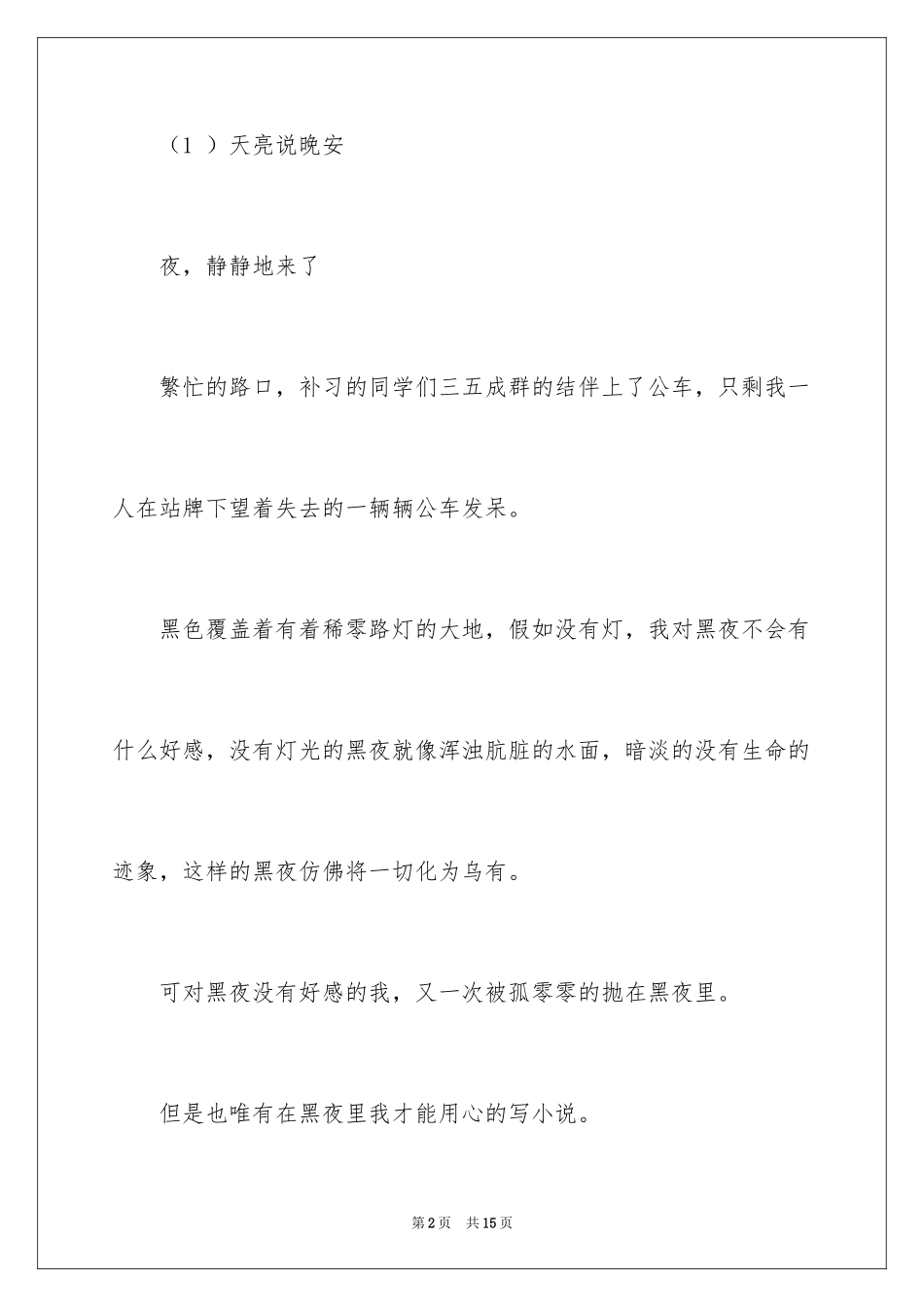 （1 ）天亮说晚安

夜，静静地来了

繁忙的路口，补习的同学们三五成群的结伴上了公车，只剩我一人在站牌下望着失去的一辆辆公车发呆。

黑色覆盖着有着稀零路灯的大地，假如没有灯，我对黑夜不会有什么好感，没有灯光的黑夜就像浑浊肮脏的水面，暗淡的没有生命的迹象，这样的黑夜仿佛将一切化为乌有。

可对黑夜没有好感的我，又一次被孤零零的抛在黑夜里。

但是也唯有在黑夜里我才能用心的写小说。

第2页 共15页